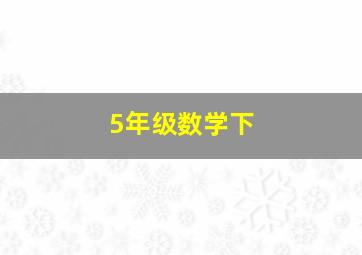 5年级数学下